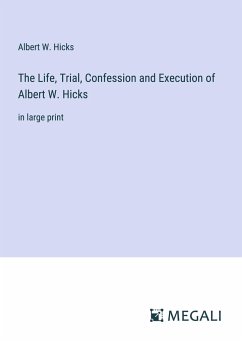 Albert W. Hicks

The Life, Trial, Confession and Execution of Albert W. Hicks

in large print

MEGALI